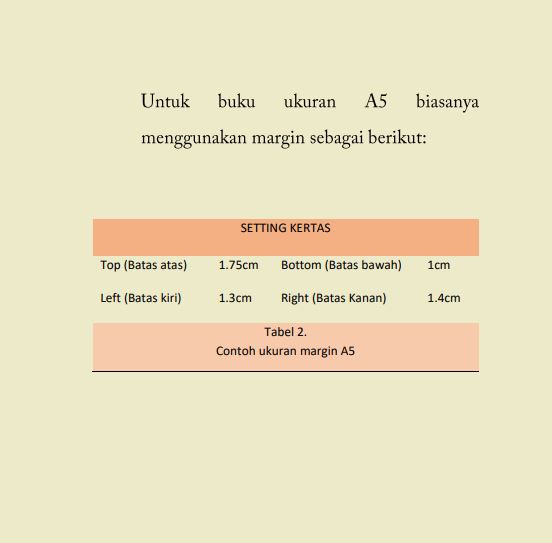 Untuk buku ukuran A5 biasanya menggunakan margin sebagai berikut:

| SETTING KERTAS | | | |
|---|---|---|---|
| Top (Batas atas) | 1.75cm | Bottom (Batas bawah) | 1cm |
| Left (Batas kiri) | 1.3cm | Right (Batas Kanan) | 1.4cm |

Tabel 2.
Contoh ukuran margin A5